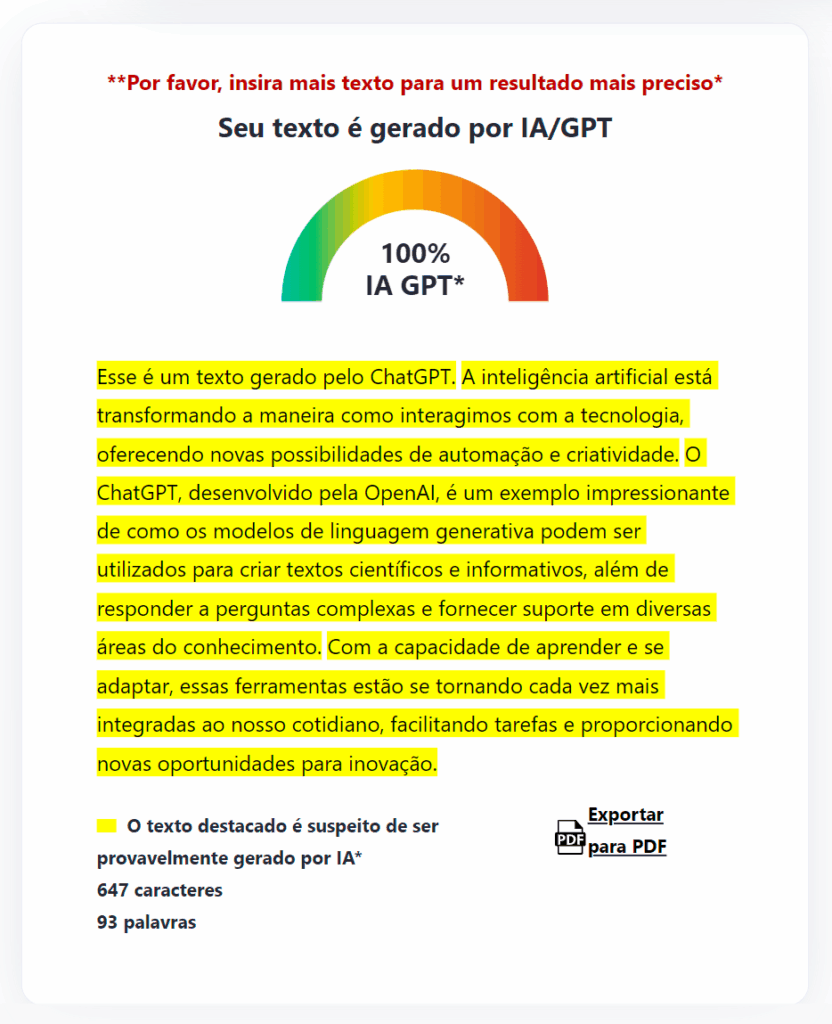 **Por favor, insira mais texto para um resultado mais preciso*

Seu texto é gerado por IA/GPT

100%
IA GPT*

Esse é um texto gerado pelo ChatGPT. A inteligência artificial está transformando a maneira como interagimos com a tecnologia, oferecendo novas possibilidades de automação e criatividade. O ChatGPT, desenvolvido pela OpenAI, é um exemplo impressionante de como os modelos de linguagem generativa podem ser utilizados para criar textos científicos e informativos, além de responder a perguntas complexas e fornecer suporte em diversas áreas do conhecimento. Com a capacidade de aprender e se adaptar, essas ferramentas estão se tornando cada vez mais integradas ao nosso cotidiano, facilitando tarefas e proporcionando novas oportunidades para inovação.

O texto destacado é suspeito de ser provavelmente gerado por IA*
647 caracteres
93 palavras

PDF Exportar para PDF